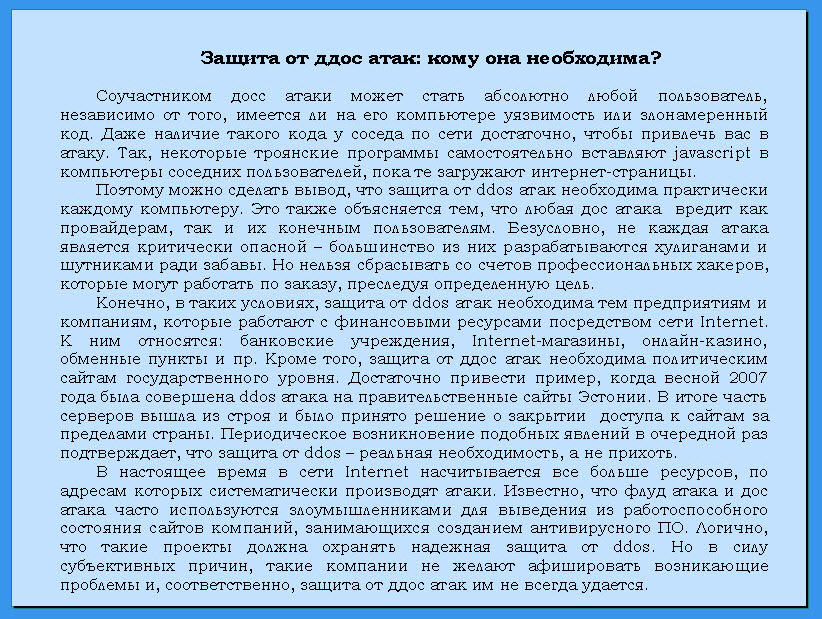 Защита от ддос атак: кому она необходима?

Соучастником досс атаки может стать абсолютно любой пользователь, независимо от того, имеется ли на его компьютере уязвимость или злонамеренный код. Даже наличие такого кода у соседа по сети достаточно, чтобы привлечь вас в атаку. Так, некоторые троянские программы самостоятельно вставляют javascript в компьютеры соседних пользователей, пока те загружают интернет-страницы.

Поэтому можно сделать вывод, что защита от ddos атак необходима практически каждому компьютеру. Это также объясняется тем, что любая дос атака вредит как провайдерам, так и их конечным пользователям. Безусловно, не каждая атака является критически опасной – большинство из них разрабатываются хулиганами и шутниками ради забавы. Но нельзя сбрасывать со счетов профессиональных хакеров, которые могут работать по заказу, преследуя определенную цель.

Конечно, в таких условиях, защита от ddos атак необходима тем предприятиям и компаниям, которые работают с финансовыми ресурсами посредством сети Internet. К ним относятся: банковские учреждения, Internet-магазины, онлайн-казино, обменные пункты и пр. Кроме того, защита от ддос атак необходима политическим сайтам государственного уровня. Достаточно привести пример, когда весной 2007 года была совершена ddos атака на правительственные сайты Эстонии. В итоге часть серверов вышла из строя и было принято решение о закрытии доступа к сайтам за пределами страны. Периодическое возникновение подобных явлений в очередной раз подтверждает, что защита от ddos – реальная необходимость, а не прихоть.

В настоящее время в сети Internet насчитывается все больше ресурсов, по адресам которых систематически производят атаки. Известно, что флуд атака и дос атака часто используются злоумышленниками для выведения из работоспособного состояния сайтов компаний, занимающихся созданием антивирусного ПО. Логично, что такие проекты должна охранять надежная защита от ddos. Но в силу субъективных причин, такие компании не желают афишировать возникающие проблемы и, соответственно, защита от ддос атак им не всегда удается.